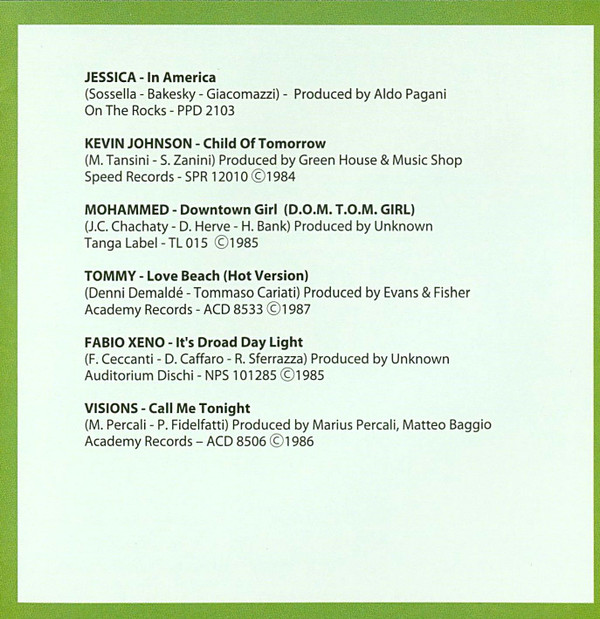 JESSICA - In America
(Sossella - Bakesky - Giacomazzi) - Produced by Aldo Pagani
On The Rocks - PPD 2103

KEVIN JOHNSON - Child Of Tomorrow
(M. Tansini - S. Zanini) Produced by Green House & Music Shop
Speed Records - SPR 12010 ©1984

MOHAMMED - Downtown Girl (D.O.M. T.O.M. GIRL)
(J.C. Chachaty - D. Herve - H. Bank) Produced by Unknown
Tanga Label - TL 015 ©1985

TOMMY - Love Beach (Hot Version)
(Denni Demaldé - Tommaso Cariati) Produced by Evans & Fisher
Academy Records - ACD 8533 ©1987

FABIO XENO - It's Droad Day Light
(F. Ceccanti - D. Caffaro - R. Sferrazza) Produced by Unknown
Auditorium Dischi - NPS 101285 ©1985

VISIONS - Call Me Tonight
(M. Percali - P. Fidelfatti) Produced by Marius Percali, Matteo Baggio
Academy Records – ACD 8506 ©1986